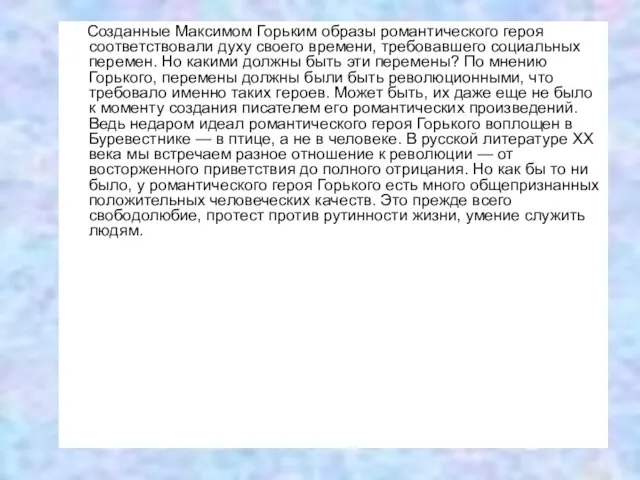 Созданные Максимом Горьким образы романтического героя соответствовали духу своего времени, требовавшего социальных перемен. Но какими должны быть эти перемены? По мнению Горького, перемены должны были быть революционными, что требовало именно таких героев. Может быть, их даже еще не было к моменту создания писателем его романтических произведений. Ведь недаром идеал романтического героя Горького воплощен в Буревестнике — в птице, а не в человеке. В русской литературе XX века мы встречаем разное отношение к революции — от восторженного приветствия до полного отрицания. Но как бы то ни было, у романтического героя Горького есть много общепризнанных положительных человеческих качеств. Это прежде всего свободолюбие, протест против рутинности жизни, умение служить людям.